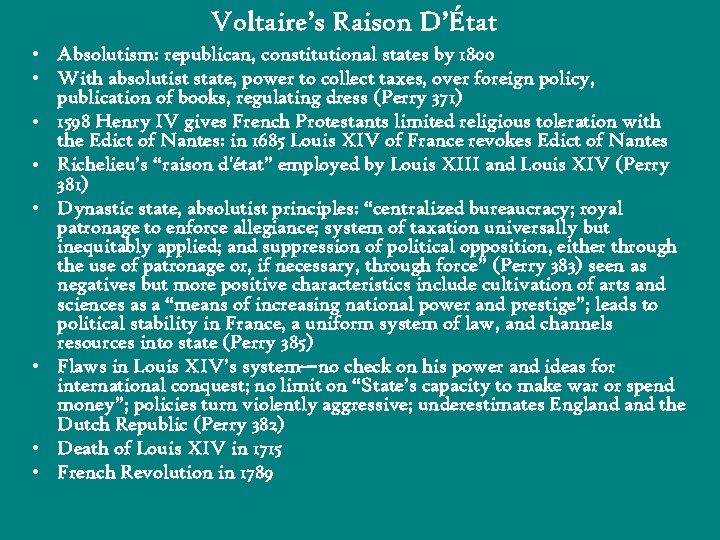 Voltaire's Raison D'État

• Absolutism: republican, constitutional states by 1800
• With absolutist state, power to collect taxes, over foreign policy, publication of books, regulating dress (Perry 371)
• 1598 Henry IV gives French Protestants limited religious toleration with the Edict of Nantes: in 1685 Louis XIV of France revokes Edict of Nantes
• Richelieu's "raison d'état" employed by Louis XIII and Louis XIV (Perry 381)
• Dynastic state, absolutist principles: "centralized bureaucracy; royal patronage to enforce allegiance; system of taxation universally but inequitably applied; and suppression of political opposition, either through the use of patronage or, if necessary, through force" (Perry 383) seen as negatives but more positive characteristics include cultivation of arts and sciences as a "means of increasing national power and prestige"; leads to political stability in France, a uniform system of law, and channels resources into state (Perry 385)
• Flaws in Louis XIV's system—no check on his power and ideas for international conquest; no limit on "State's capacity to make war or spend money"; policies turn violently aggressive; underestimates England and the Dutch Republic (Perry 382)
• Death of Louis XIV in 1715
• French Revolution in 1789